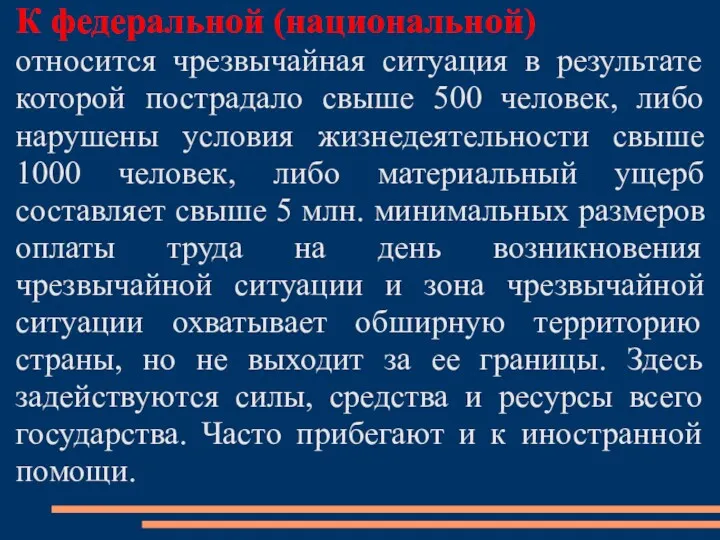 К федеральной (национальной) относится чрезвычайная ситуация в результате которой пострадало свыше 500 человек, либо нарушены условия жизнедеятельности свыше 1000 человек, либо материальный ущерб составляет свыше 5 млн. минимальных размеров оплаты труда на день возникновения чрезвычайной ситуации и зона чрезвычайной ситуации охватывает обширную территорию страны, но не выходит за ее границы. Здесь задействуются силы, средства и ресурсы всего государства. Часто прибегают и к иностранной помощи.